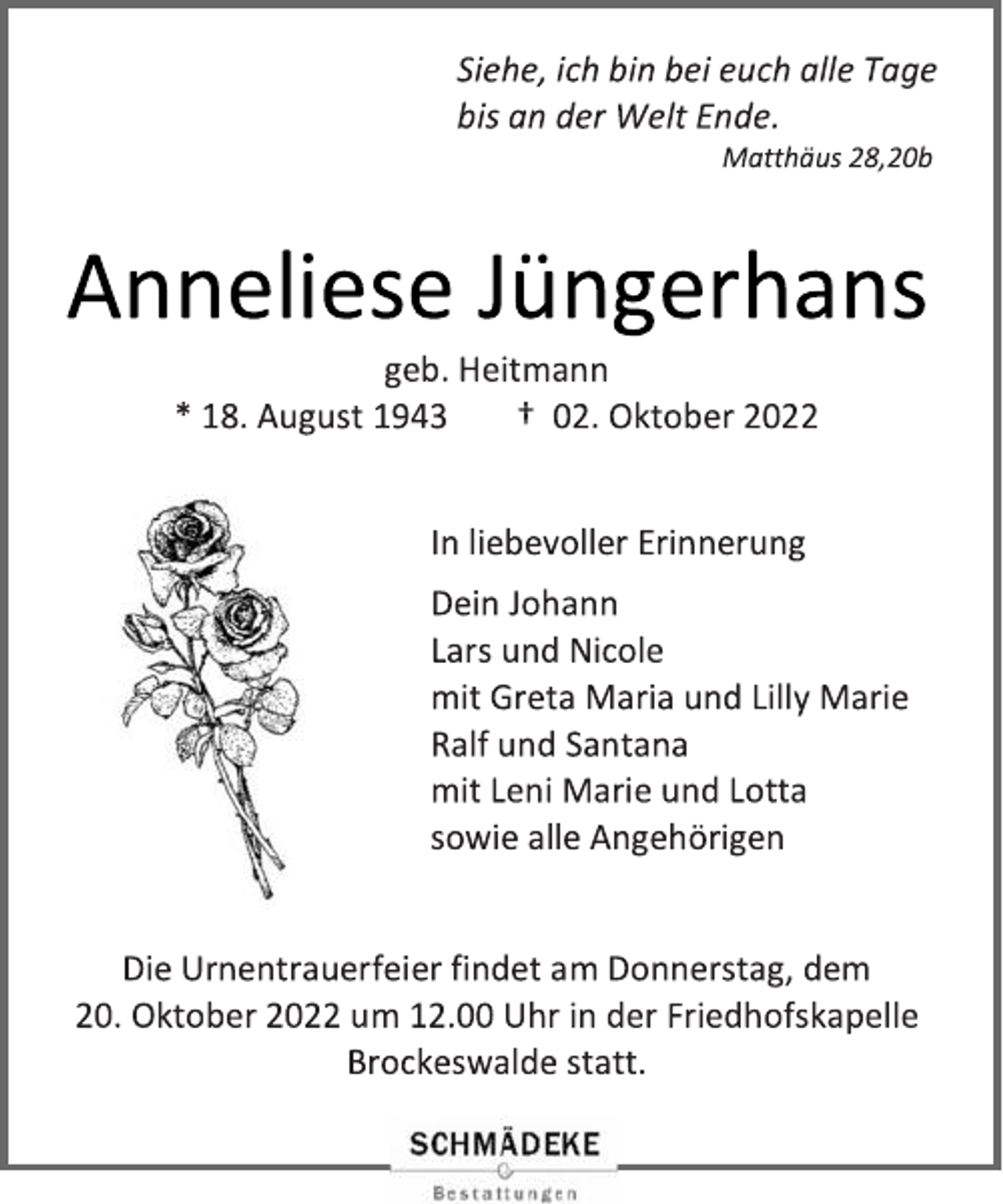 Siehe, ich bin bei euch alle Tage bis an der Welt Ende.
Matthäus 28,20b

Anneliese Jüngerhans

geb. Heitmann
* 18. August 1943 † 02. Oktober 2022

In liebevoller Erinnerung

Dein Johann
Lars und Nicole
mit Greta Maria und Lilly Marie
Ralf und Santana
mit Leni Marie und Lotta
sowie alle Angehörigen

Die Urnentrauerfeier findet am Donnerstag, dem 20. Oktober 2022 um 12.00 Uhr in der Friedhofskapelle Brockeswalde statt.

SCHMÄDEKE
Bestattungen